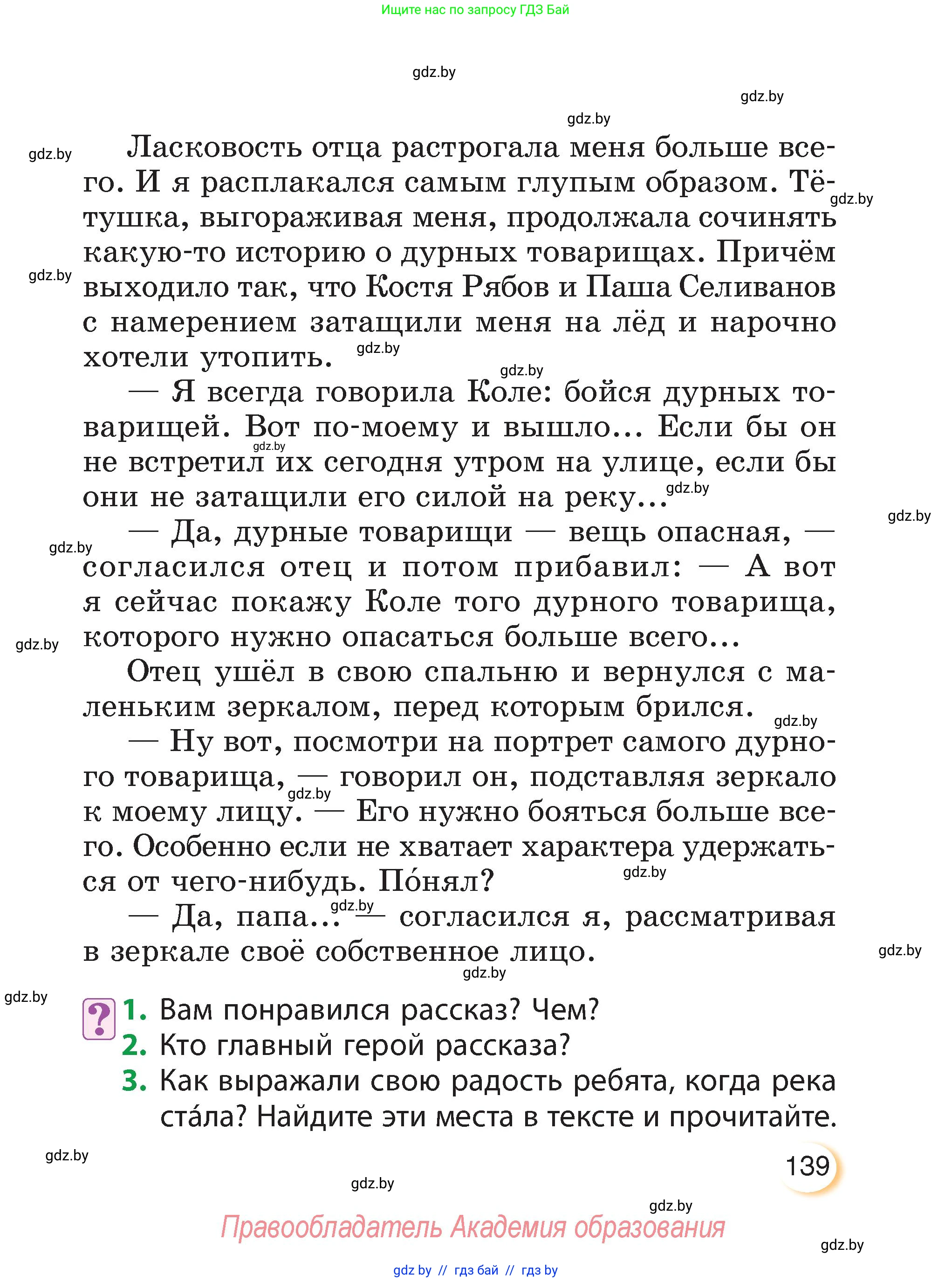 Ищите нас по запросу ГДЗ Бай

gdz.by

gdz.by

gdz.by

gdz.by

Ласковость отца растрогала меня больше всего. И я расплакался самым глупым образом. Тётушка, выгораживая меня, продолжала сочинять какую-то историю о дурных товарищах. Причём выходило так, что Костя Рябов и Паша Селиванов с намерением затащили меня на лёд и нарочно хотели утопить.

— Я всегда говорила Коле: бойся дурных товарищей. Вот по-моему и вышло... Если бы он не встретил их сегодня утром на улице, если бы они не затащили его силой на реку...

— Да, дурные товарищи — вещь опасная, — согласился отец и потом прибавил: — А вот я сейчас покажу Коле того дурного товарища, которого нужно опасаться больше всего...

Отец ушёл в свою спальню и вернулся с маленьким зеркалом, перед которым брился.

— Ну вот, посмотри на портрет самого дурного товарища, — говорил он, подставляя зеркало к моему лицу. — Его нужно бояться больше всего. Особенно если не хватает характера удержаться от чего-нибудь. По́нял?

— Да, папа... — согласился я, рассматривая в зеркале своё собственное лицо.

?
1. Вам понравился рассказ? Чем?
2. Кто главный герой рассказа?
3. Как выражали свою радость ребята, когда река ста́ла? Найдите эти места в тексте и прочитайте.

139

Правообладатель Академия образования

gdz by // гдз бай // гдз by